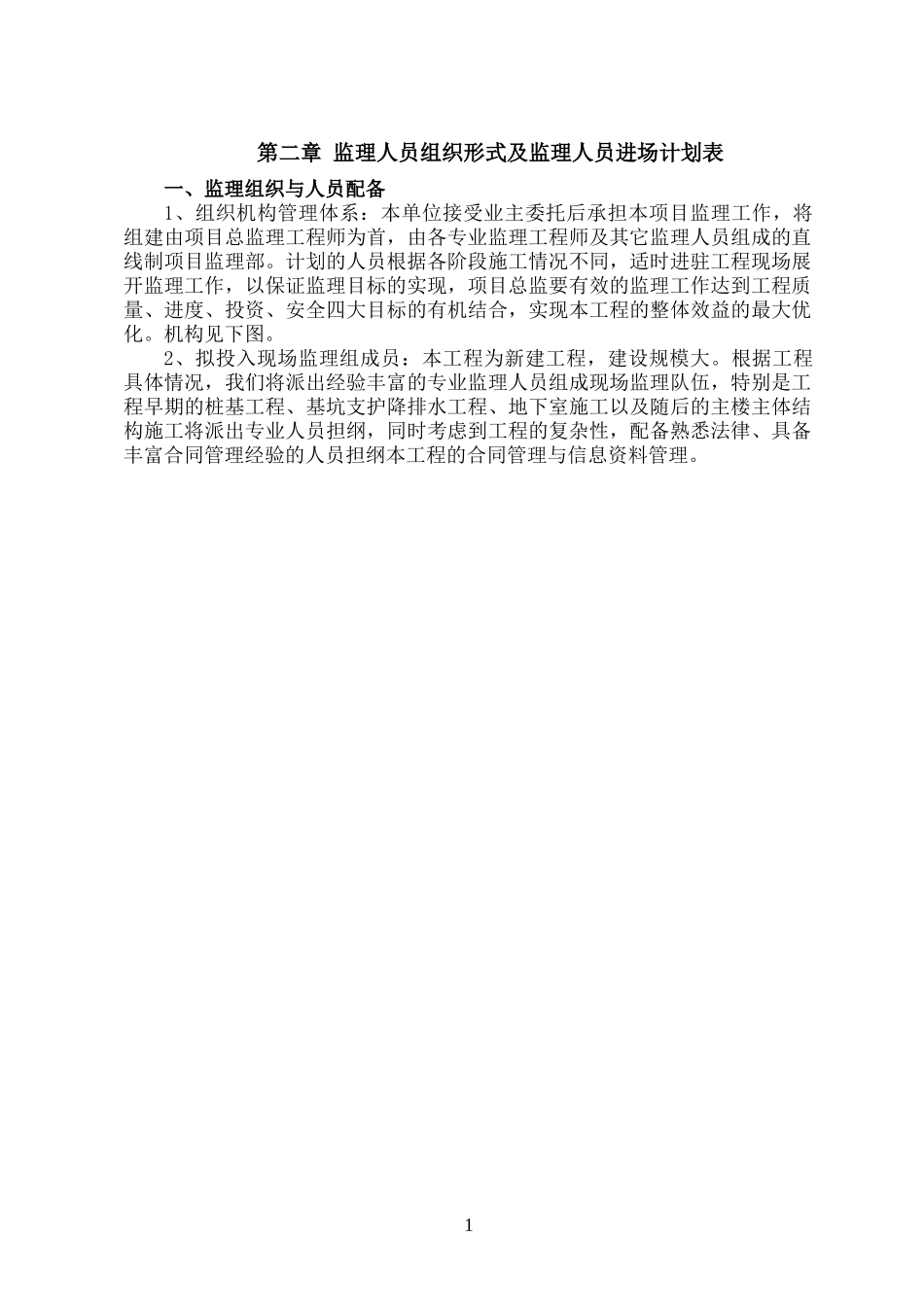 第二章 监理人员组织形式及监理人员进场计划表

一、监理组织与人员配备

1、组织机构管理体系：本单位接受业主委托后承担本项目监理工作，将组建由项目总监理工程师为首，由各专业监理工程师及其它监理人员组成的直线制项目监理部。计划的人员根据各阶段施工情况不同，适时进驻工程现场展开监理工作，以保证监理目标的实现，项目总监要有效的监理工作达到工程质量、进度、投资、安全四大目标的有机结合，实现本工程的整体效益的最大优化。机构见下图。

2、拟投入现场监理组成员：本工程为新建工程，建设规模大。根据工程具体情况，我们将派出经验丰富的专业监理人员组成现场监理队伍，特别是工程早期的桩基工程、基坑支护降排水工程、地下室施工以及随后的主楼主体结构施工将派出专业人员担纲，同时考虑到工程的复杂性，配备熟悉法律、具备丰富合同管理经验的人员担纲本工程的合同管理与信息资料管理。

1